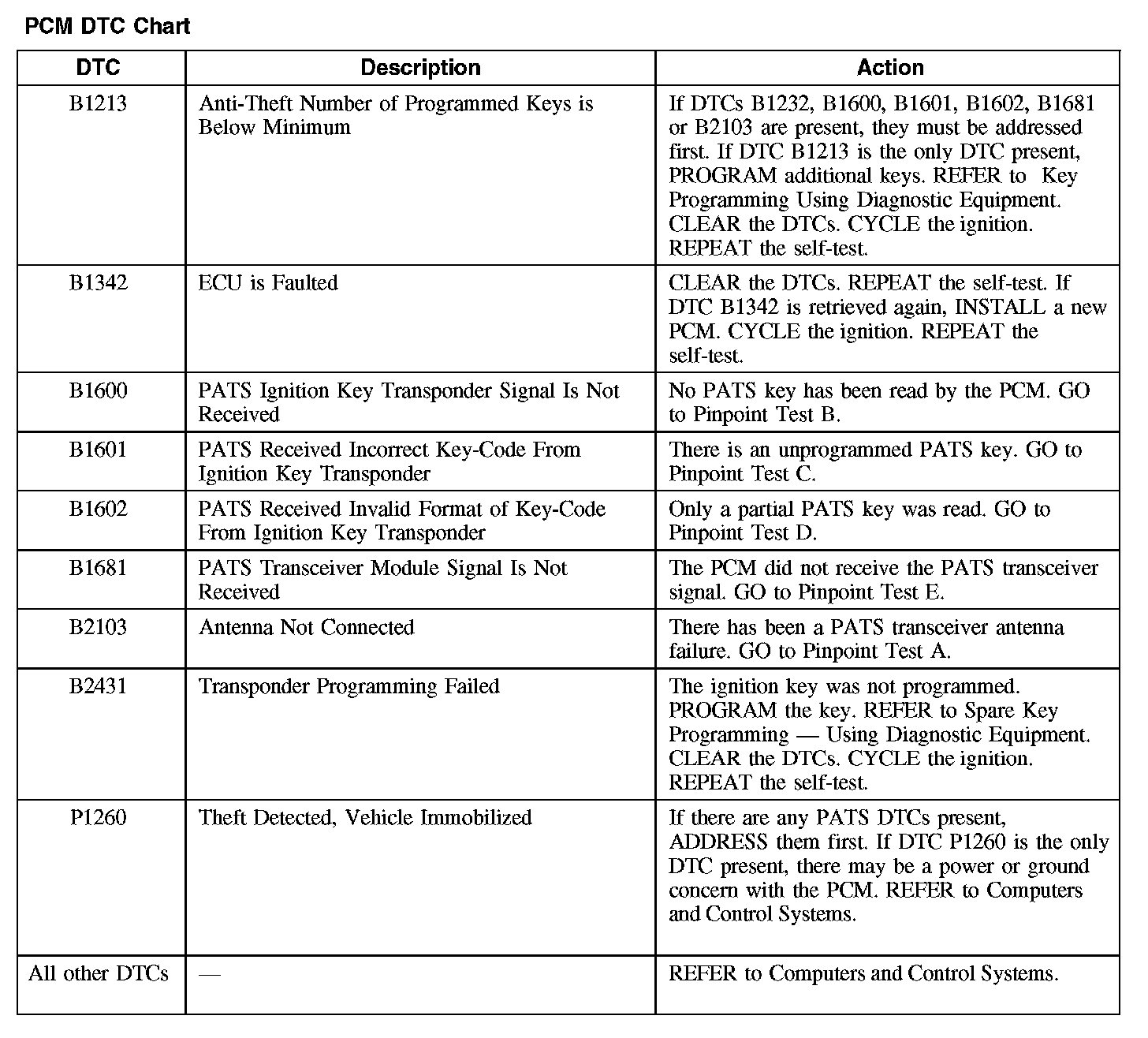 PCM DTC Chart

| DTC | Description | Action |
|---|---|---|
| B1213 | Anti-Theft Number of Programmed Keys is Below Minimum | If DTCs B1232, B1600, B1601, B1602, B1681 or B2103 are present, they must be addressed first. If DTC B1213 is the only DTC present, PROGRAM additional keys. REFER to Key Programming Using Diagnostic Equipment. CLEAR the DTCs. CYCLE the ignition. REPEAT the self-test. |
| B1342 | ECU is Faulted | CLEAR the DTCs. REPEAT the self-test. If DTC B1342 is retrieved again, INSTALL a new PCM. CYCLE the ignition. REPEAT the self-test. |
| B1600 | PATS Ignition Key Transponder Signal Is Not Received | No PATS key has been read by the PCM. GO to Pinpoint Test B. |
| B1601 | PATS Received Incorrect Key-Code From Ignition Key Transponder | There is an unprogrammed PATS key. GO to Pinpoint Test C. |
| B1602 | PATS Received Invalid Format of Key-Code From Ignition Key Transponder | Only a partial PATS key was read. GO to Pinpoint Test D. |
| B1681 | PATS Transceiver Module Signal Is Not Received | The PCM did not receive the PATS transceiver signal. GO to Pinpoint Test E. |
| B2103 | Antenna Not Connected | There has been a PATS transceiver antenna failure. GO to Pinpoint Test A. |
| B2431 | Transponder Programming Failed | The ignition key was not programmed. PROGRAM the key. REFER to Spare Key Programming — Using Diagnostic Equipment. CLEAR the DTCs. CYCLE the ignition. REPEAT the self-test. |
| P1260 | Theft Detected, Vehicle Immobilized | If there are any PATS DTCs present, ADDRESS them first. If DTC P1260 is the only DTC present, there may be a power or ground concern with the PCM. REFER to Computers and Control Systems. |
| All other DTCs | — | REFER to Computers and Control Systems. |